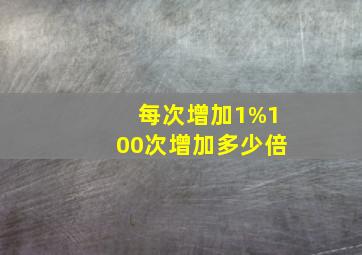 每次增加1%100次增加多少倍